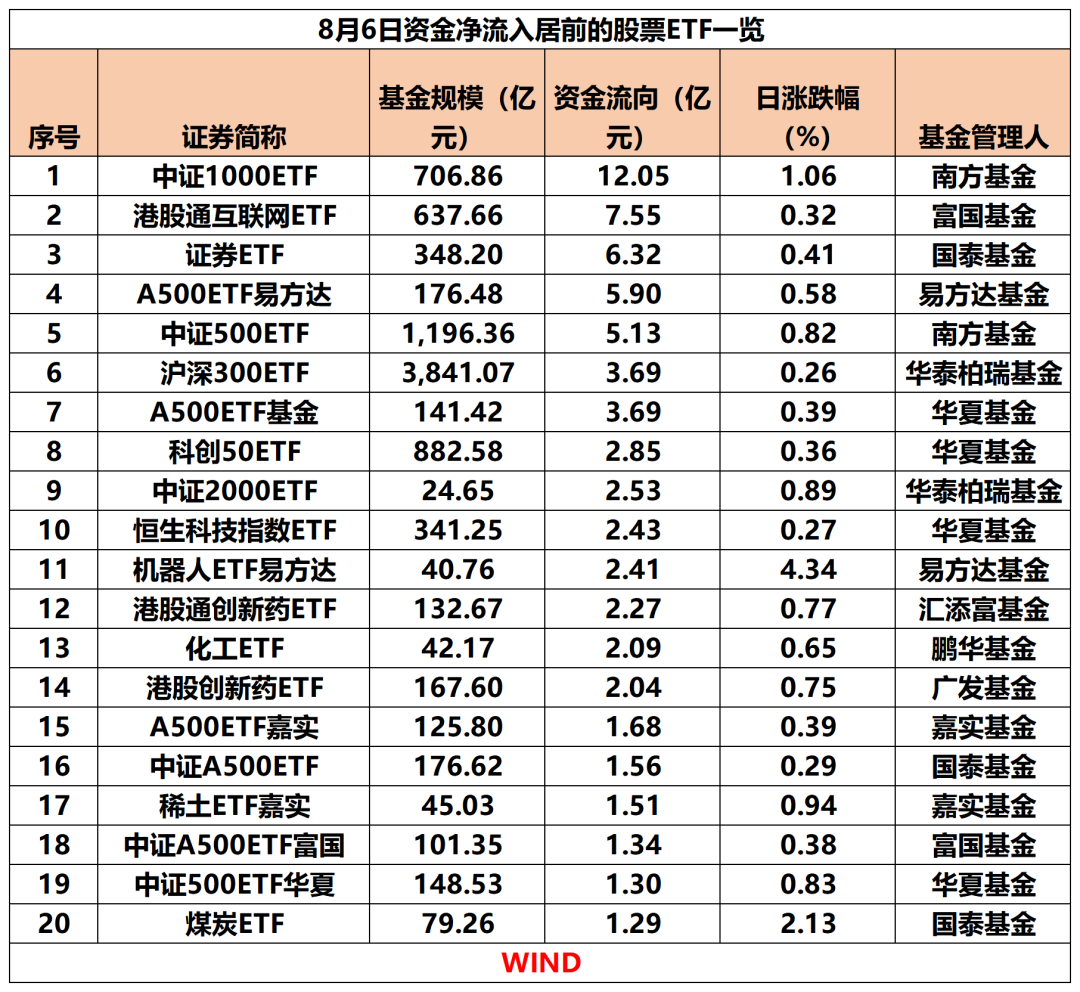 8月6日资金净流入居前的股票ETF一览

| 序号 | 证券简称 | 基金规模（亿元） | 资金流向（亿元） | 日涨跌幅(%) | 基金管理人 |
|---|---|---|---|---|---|
| 1 | 中证1000ETF | 706.86 | 12.05 | 1.06 | 南方基金 |
| 2 | 港股通互联网ETF | 637.66 | 7.55 | 0.32 | 富国基金 |
| 3 | 证券ETF | 348.20 | 6.32 | 0.41 | 国泰基金 |
| 4 | A500ETF易方达 | 176.48 | 5.90 | 0.58 | 易方达基金 |
| 5 | 中证500ETF | 1,196.36 | 5.13 | 0.82 | 南方基金 |
| 6 | 沪深300ETF | 3,841.07 | 3.69 | 0.26 | 华泰柏瑞基金 |
| 7 | A500ETF基金 | 141.42 | 3.69 | 0.39 | 华夏基金 |
| 8 | 科创50ETF | 882.58 | 2.85 | 0.36 | 华夏基金 |
| 9 | 中证2000ETF | 24.65 | 2.53 | 0.89 | 华泰柏瑞基金 |
| 10 | 恒生科技指数ETF | 341.25 | 2.43 | 0.27 | 华夏基金 |
| 11 | 机器人ETF易方达 | 40.76 | 2.41 | 4.34 | 易方达基金 |
| 12 | 港股通创新药ETF | 132.67 | 2.27 | 0.77 | 汇添富基金 |
| 13 | 化工ETF | 42.17 | 2.09 | 0.65 | 鹏华基金 |
| 14 | 港股创新药ETF | 167.60 | 2.04 | 0.75 | 广发基金 |
| 15 | A500ETF嘉实 | 125.80 | 1.68 | 0.39 | 嘉实基金 |
| 16 | 中证A500ETF | 176.62 | 1.56 | 0.29 | 国泰基金 |
| 17 | 稀土ETF嘉实 | 45.03 | 1.51 | 0.94 | 嘉实基金 |
| 18 | 中证A500ETF富国 | 101.35 | 1.34 | 0.38 | 富国基金 |
| 19 | 中证500ETF华夏 | 148.53 | 1.30 | 0.83 | 华夏基金 |
| 20 | 煤炭ETF | 79.26 | 1.29 | 2.13 | 国泰基金 |

WIND